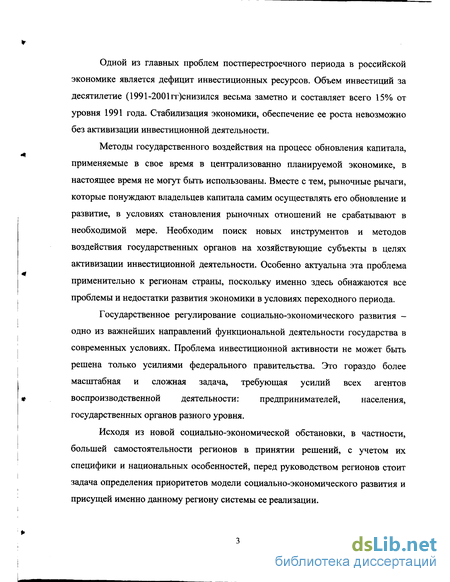 Одной из главных проблем постперестроечного периода в российской экономике является дефицит инвестиционных ресурсов. Объем инвестиций за десятилетие (1991-2001гг)снизился весьма заметно и составляет всего 15% от уровня 1991 года. Стабилизация экономики, обеспечение ее роста невозможно без активизации инвестиционной деятельности.

Методы государственного воздействия на процесс обновления капитала, применяемые в свое время в централизованно планируемой экономике, в настоящее время не могут быть использованы. Вместе с тем, рыночные рычаги, которые понуждают владельцев капитала самим осуществлять его обновление и развитие, в условиях становления рыночных отношений не срабатывают в необходимой мере. Необходим поиск новых инструментов и методов воздействия государственных органов на хозяйствующие субъекты в целях активизации инвестиционной деятельности. Особенно актуальна эта проблема применительно к регионам страны, поскольку именно здесь обнажаются все проблемы и недостатки развития экономики в условиях переходного периода.

Государственное регулирование социально-экономического развития – одно из важнейших направлений функциональной деятельности государства в современных условиях. Проблема инвестиционной активности не может быть решена только усилиями федерального правительства. Это гораздо более масштабная и сложная задача, требующая усилий всех агентов воспроизводственной деятельности: предпринимателей, населения, государственных органов разного уровня.

Исходя из новой социально-экономической обстановки, в частности, большей самостоятельности регионов в принятии решений, с учетом их специфики и национальных особенностей, перед руководством регионов стоит задача определения приоритетов модели социально-экономического развития и присущей именно данному региону системы ее реализации.

3

dsLib.net
библиотека диссертаций